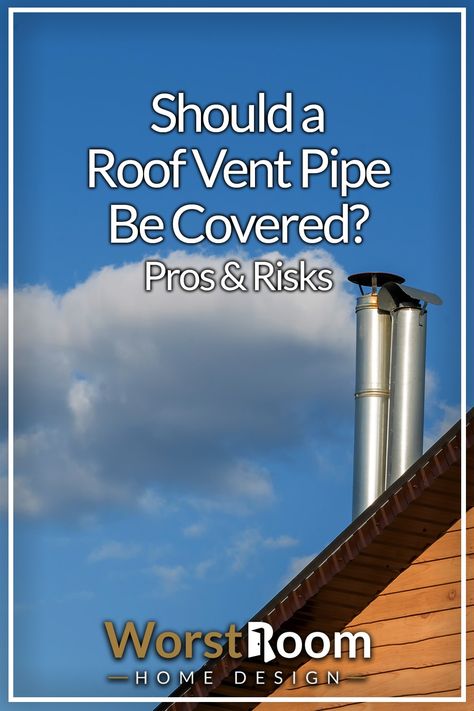 Should a Roof Vent Pipe Be Covered?
Pros & Risks

WorstRoom
HOME DESIGN